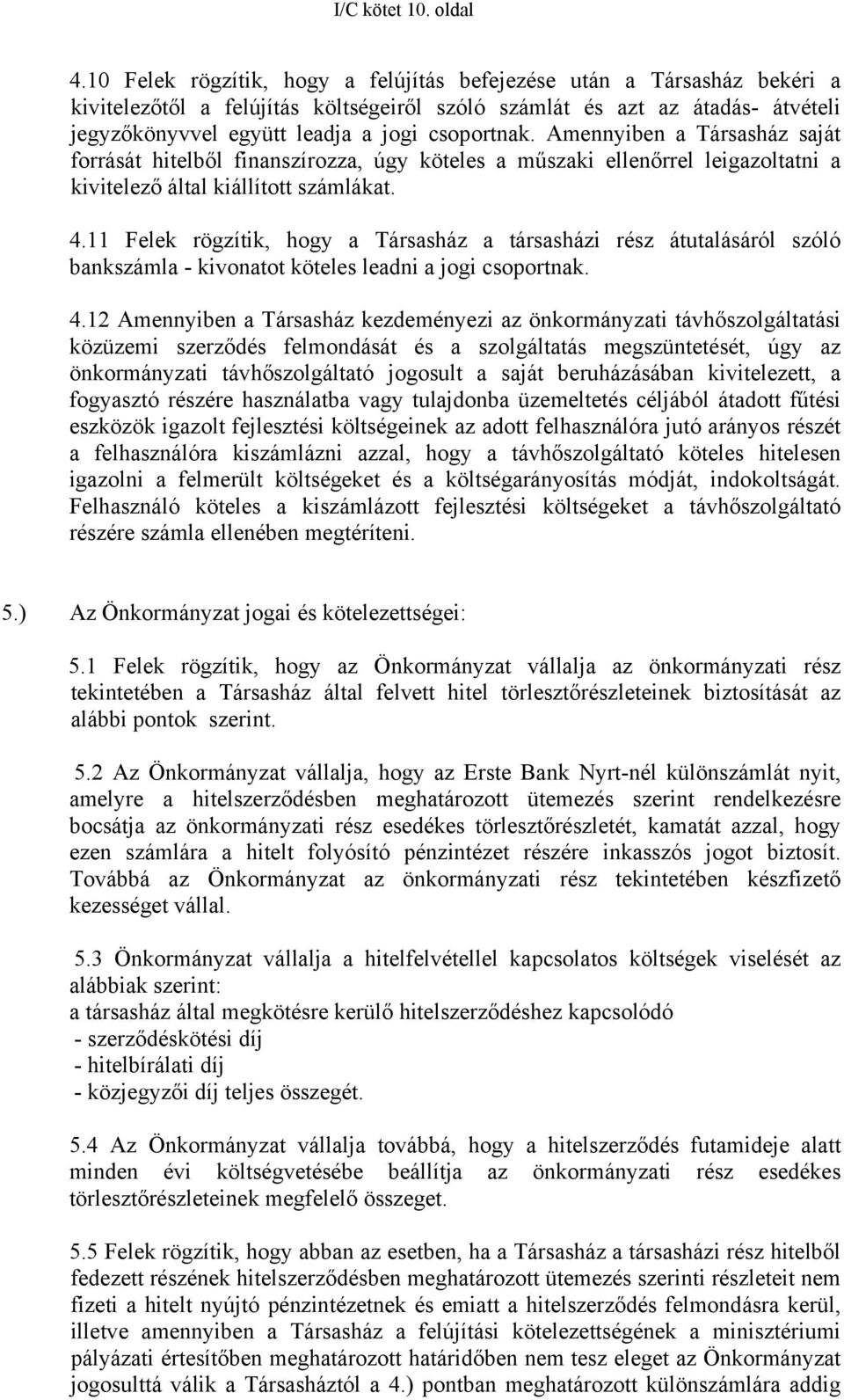 I/C kötet 10. oldal

4.10 Felek rögzítik, hogy a felújítás befejezése után a Társasház bekéri a kivitelezőtől a felújítás költségeiről szóló számlát és azt az átadás- átvételi jegyzőkönyvvel együtt leadja a jogi csoportnak. Amennyiben a Társasház saját forrását hitelből finanszírozza, úgy köteles a műszaki ellenőrrel leigazoltatni a kivitelező által kiállított számlákat.

4.11 Felek rögzítik, hogy a Társasház a társasházi rész átutalásáról szóló bankszámla - kivonatot köteles leadni a jogi csoportnak.

4.12 Amennyiben a Társasház kezdeményezi az önkormányzati távhőszolgáltatási közüzemi szerződés felmondását és a szolgáltatás megszüntetését, úgy az önkormányzati távhőszolgáltató jogosult a saját beruházásában kivitelezett, a fogyasztó részére használatba vagy tulajdonba üzemeltetés céljából átadott fűtési eszközök igazolt fejlesztési költségeinek az adott felhasználóra jutó arányos részét a felhasználóra kiszámlázni azzal, hogy a távhőszolgáltató köteles hitelesen igazolni a felmerült költségeket és a költségarányosítás módját, indokoltságát. Felhasználó köteles a kiszámlázott fejlesztési költségeket a távhőszolgáltató részére számla ellenében megtéríteni.

5.) Az Önkormányzat jogai és kötelezettségei:

5.1 Felek rögzítik, hogy az Önkormányzat vállalja az önkormányzati rész tekintetében a Társasház által felvett hitel törlesztőrészleteinek biztosítását az alábbi pontok szerint.

5.2 Az Önkormányzat vállalja, hogy az Erste Bank Nyrt-nél különszámlát nyit, amelyre a hitelszerződésben meghatározott ütemezés szerint rendelkezésre bocsátja az önkormányzati rész esedékes törlesztőrészletét, kamatát azzal, hogy ezen számlára a hitelt folyósító pénzintézet részére inkasszós jogot biztosít. Továbbá az Önkormányzat az önkormányzati rész tekintetében készfizető kezességet vállal.

5.3 Önkormányzat vállalja a hitelfelvétellel kapcsolatos költségek viselését az alábbiak szerint:
a társasház által megkötésre kerülő hitelszerződéshez kapcsolódó
- szerződéskötési díj
- hitelbírálati díj
- közjegyzői díj teljes összegét.

5.4 Az Önkormányzat vállalja továbbá, hogy a hitelszerződés futamideje alatt minden évi költségvetésébe beállítja az önkormányzati rész esedékes törlesztőrészleteinek megfelelő összeget.

5.5 Felek rögzítik, hogy abban az esetben, ha a Társasház a társasházi rész hitelből fedezett részének hitelszerződésben meghatározott ütemezés szerinti részleteit nem fizeti a hitelt nyújtó pénzintézetnek és emiatt a hitelszerződés felmondásra kerül, illetve amennyiben a Társasház a felújítási kötelezettségének a minisztériumi pályázati értesítőben meghatározott határidőben nem tesz eleget az Önkormányzat jogosulttá válik a Társasháztól a 4.) pontban meghatározott különszámlára addig